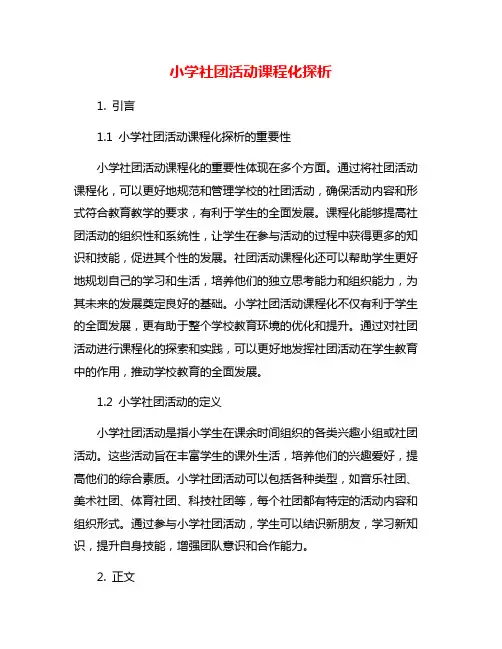 小学社团活动课程化探析

1. 引言

1.1 小学社团活动课程化探析的重要性

小学社团活动课程化的重要性体现在多个方面。通过将社团活动课程化，可以更好地规范和管理学校的社团活动，确保活动内容和形式符合教育教学的要求，有利于学生的全面发展。课程化能够提高社团活动的组织性和系统性，让学生在参与活动的过程中获得更多的知识和技能，促进其个性的发展。社团活动课程化还可以帮助学生更好地规划自己的学习和生活，培养他们的独立思考能力和组织能力，为其未来的发展奠定良好的基础。小学社团活动课程化不仅有利于学生的全面发展，更有助于整个学校教育环境的优化和提升。通过对社团活动进行课程化的探索和实践，可以更好地发挥社团活动在学生教育中的作用，推动学校教育的全面发展。

1.2 小学社团活动的定义

小学社团活动是指小学生在课余时间组织的各类兴趣小组或社团活动。这些活动旨在丰富学生的课外生活，培养他们的兴趣爱好，提高他们的综合素质。小学社团活动可以包括各种类型，如音乐社团、美术社团、体育社团、科技社团等，每个社团都有特定的活动内容和组织形式。通过参与小学社团活动，学生可以结识新朋友，学习新知识，提升自身技能，增强团队意识和合作能力。

2. 正文